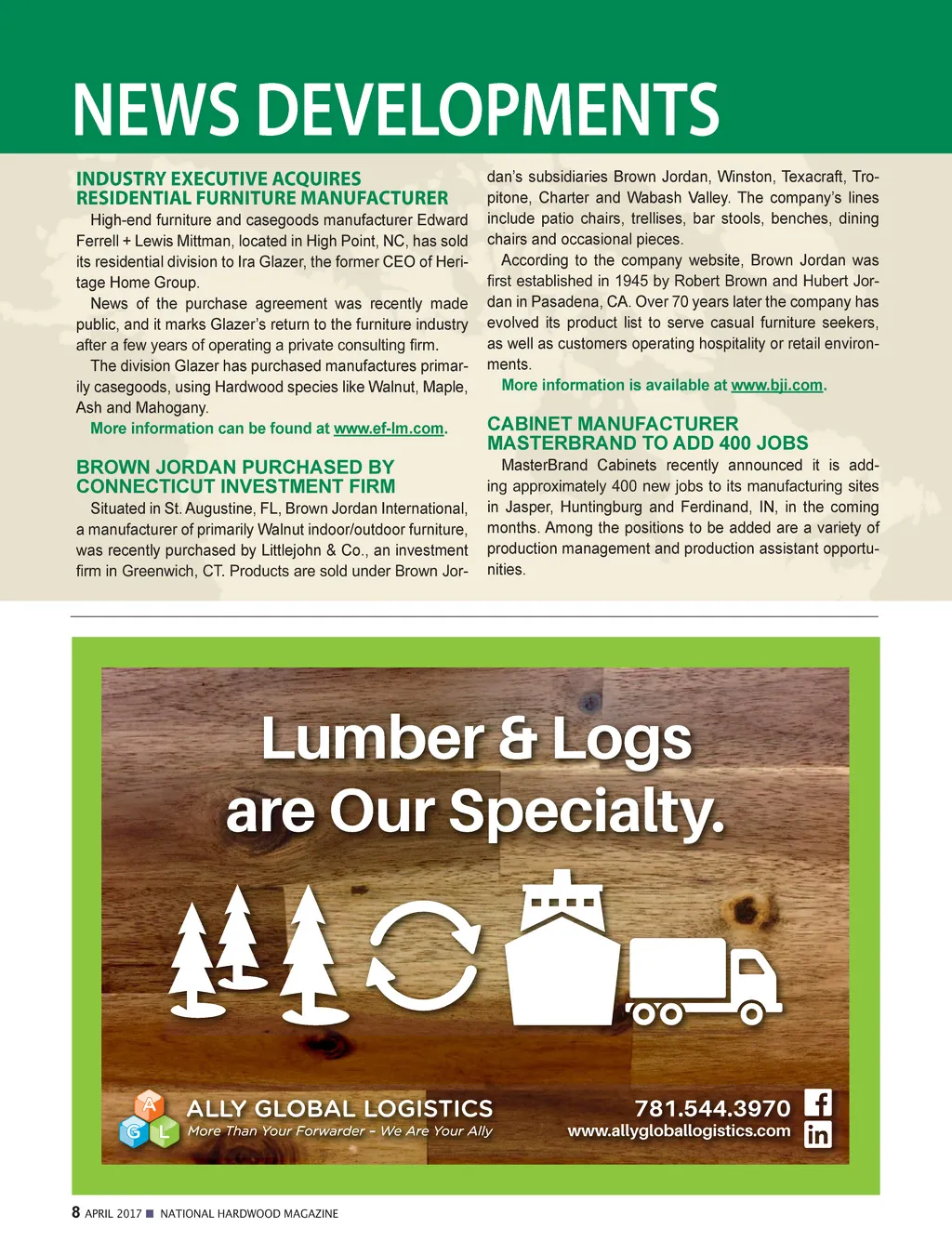 NEWS DEVELOPMENTS

INDUSTRY EXECUTIVE ACQUIRES RESIDENTIAL FURNITURE MANUFACTURER

High-end furniture and casegoods manufacturer Edward Ferrell + Lewis Mittman, located in High Point, NC, has sold its residential division to Ira Glazer, the former CEO of Heritage Home Group.

News of the purchase agreement was recently made public, and it marks Glazer's return to the furniture industry after a few years of operating a private consulting firm.

The division Glazer has purchased manufactures primarily casegoods, using Hardwood species like Walnut, Maple, Ash and Mahogany.

More information can be found at www.ef-lm.com.

BROWN JORDAN PURCHASED BY CONNECTICUT INVESTMENT FIRM

Situated in St. Augustine, FL, Brown Jordan International, a manufacturer of primarily Walnut indoor/outdoor furniture, was recently purchased by Littlejohn & Co., an investment firm in Greenwich, CT. Products are sold under Brown Jordan's subsidiaries Brown Jordan, Winston, Texacraft, Tropitone, Charter and Wabash Valley. The company's lines include patio chairs, trellises, bar stools, benches, dining chairs and occasional pieces.

According to the company website, Brown Jordan was first established in 1945 by Robert Brown and Hubert Jordan in Pasadena, CA. Over 70 years later the company has evolved its product list to serve casual furniture seekers, as well as customers operating hospitality or retail environments.

More information is available at www.bji.com.

CABINET MANUFACTURER MASTERBRAND TO ADD 400 JOBS

MasterBrand Cabinets recently announced it is adding approximately 400 new jobs to its manufacturing sites in Jasper, Huntingburg and Ferdinand, IN, in the coming months. Among the positions to be added are a variety of production management and production assistant opportunities.

Lumber & Logs are Our Specialty.

A G L
ALLY GLOBAL LOGISTICS
More Than Your Forwarder - We Are Your Ally

781.544.3970
www.allygloballogistics.com

8 APRIL 2017 ■ NATIONAL HARDWOOD MAGAZINE